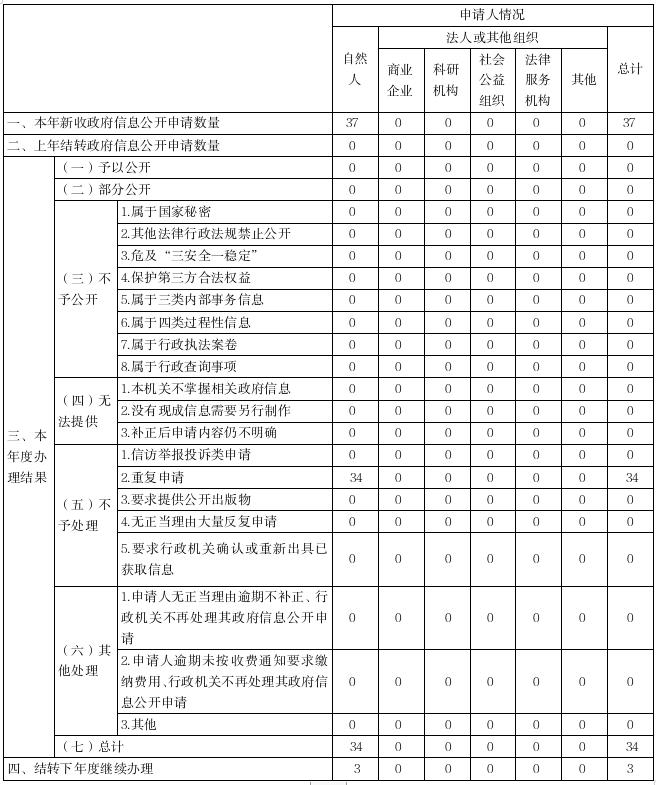 | | | | 申请人情况 | | | | | | |
|---|---|---|---|---|---|---|---|---|---|
| | | | 自然人 | 法人或其他组织 | | | | | 总计 |
| | | | | 商业企业 | 科研机构 | 社会公益组织 | 法律服务机构 | 其他 | |
| 一、本年新收政府信息公开申请数量 | | | 37 | 0 | 0 | 0 | 0 | 0 | 37 |
| 二、上年结转政府信息公开申请数量 | | | 0 | 0 | 0 | 0 | 0 | 0 | 0 |
| 三、本年度办理结果 | （一）予以公开 | | 0 | 0 | 0 | 0 | 0 | 0 | 0 |
| | （二）部分公开 | | 0 | 0 | 0 | 0 | 0 | 0 | 0 |
| | （三）不予公开 | 1.属于国家秘密 | 0 | 0 | 0 | 0 | 0 | 0 | 0 |
| | | 2.其他法律行政法规禁止公开 | 0 | 0 | 0 | 0 | 0 | 0 | 0 |
| | | 3.危及“三安全一稳定” | 0 | 0 | 0 | 0 | 0 | 0 | 0 |
| | | 4.保护第三方合法权益 | 0 | 0 | 0 | 0 | 0 | 0 | 0 |
| | | 5.属于三类内部事务信息 | 0 | 0 | 0 | 0 | 0 | 0 | 0 |
| | | 6.属于四类过程性信息 | 0 | 0 | 0 | 0 | 0 | 0 | 0 |
| | | 7.属于行政执法案卷 | 0 | 0 | 0 | 0 | 0 | 0 | 0 |
| | | 8.属于行政查询事项 | 0 | 0 | 0 | 0 | 0 | 0 | 0 |
| | （四）无法提供 | 1.本机关不掌握相关政府信息 | 0 | 0 | 0 | 0 | 0 | 0 | 0 |
| | | 2.没有现成信息需要另行制作 | 0 | 0 | 0 | 0 | 0 | 0 | 0 |
| | | 3.补正后申请内容仍不明确 | 0 | 0 | 0 | 0 | 0 | 0 | 0 |
| | （五）不予处理 | 1.信访举报投诉类申请 | 0 | 0 | 0 | 0 | 0 | 0 | 0 |
| | | 2.重复申请 | 34 | 0 | 0 | 0 | 0 | 0 | 34 |
| | | 3.要求提供公开出版物 | 0 | 0 | 0 | 0 | 0 | 0 | 0 |
| | | 4.无正当理由大量反复申请 | 0 | 0 | 0 | 0 | 0 | 0 | 0 |
| | | 5.要求行政机关确认或重新出具已获取信息 | 0 | 0 | 0 | 0 | 0 | 0 | 0 |
| | （六）其他处理 | 1.申请人无正当理由逾期不补正、行政机关不再处理其政府信息公开申请 | 0 | 0 | 0 | 0 | 0 | 0 | 0 |
| | | 2.申请人逾期未按收费通知要求缴纳费用、行政机关不再处理其政府信息公开申请 | 0 | 0 | 0 | 0 | 0 | 0 | 0 |
| | | 3.其他 | 0 | 0 | 0 | 0 | 0 | 0 | 0 |
| | （七）总计 | | 34 | 0 | 0 | 0 | 0 | 0 | 34 |
| 四、结转下年度继续办理 | | | 3 | 0 | 0 | 0 | 0 | 0 | 3 |